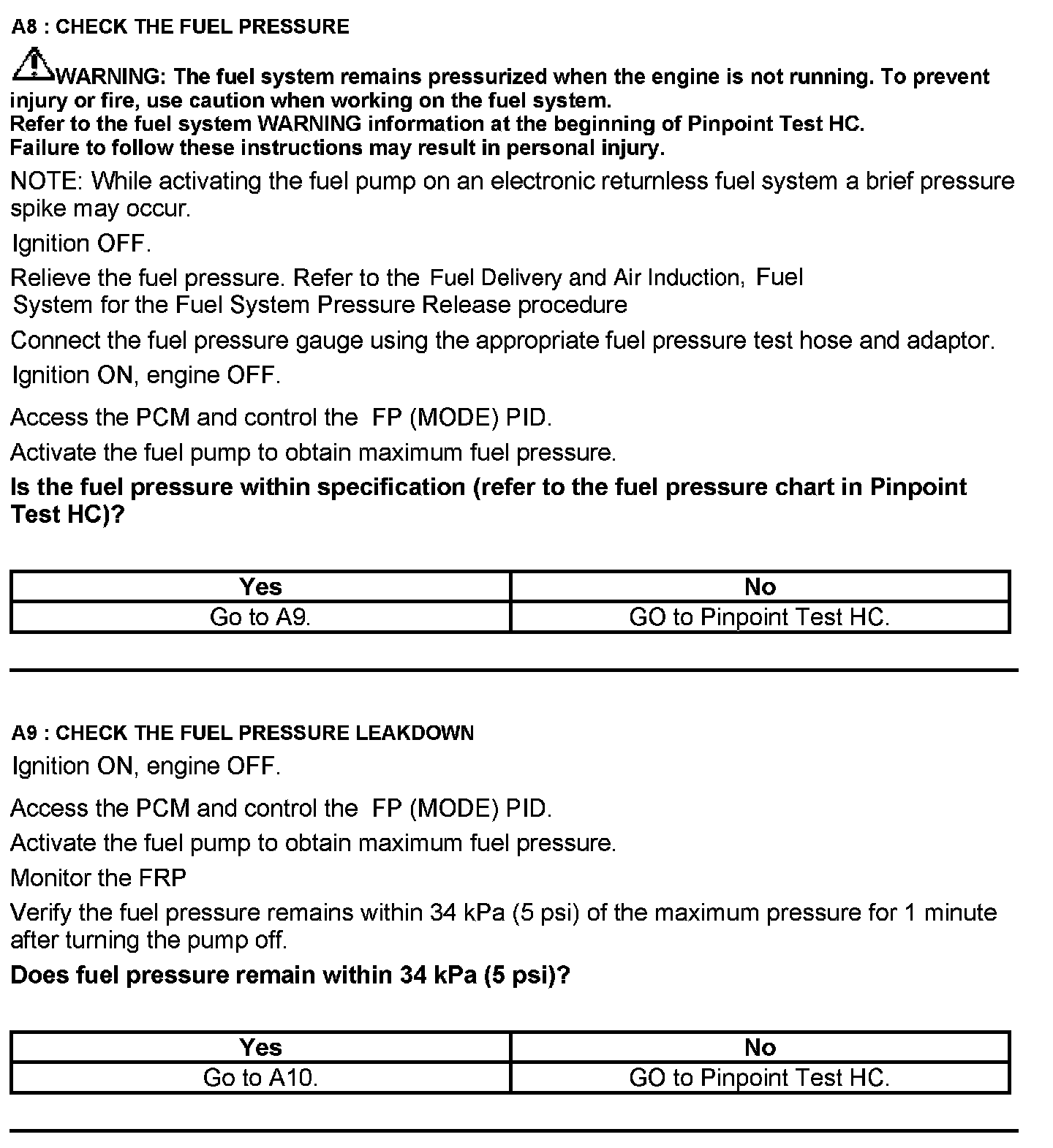 A8 : CHECK THE FUEL PRESSURE

WARNING: The fuel system remains pressurized when the engine is not running. To prevent injury or fire, use caution when working on the fuel system.
Refer to the fuel system WARNING information at the beginning of Pinpoint Test HC.
Failure to follow these instructions may result in personal injury.

NOTE: While activating the fuel pump on an electronic returnless fuel system a brief pressure spike may occur.

Ignition OFF.

Relieve the fuel pressure. Refer to the Fuel Delivery and Air Induction, Fuel System for the Fuel System Pressure Release procedure

Connect the fuel pressure gauge using the appropriate fuel pressure test hose and adaptor.

Ignition ON, engine OFF.

Access the PCM and control the FP (MODE) PID.

Activate the fuel pump to obtain maximum fuel pressure.

Is the fuel pressure within specification (refer to the fuel pressure chart in Pinpoint Test HC)?

| Yes | No |
|---|---|
| Go to A9. | GO to Pinpoint Test HC. |

A9 : CHECK THE FUEL PRESSURE LEAKDOWN

Ignition ON, engine OFF.

Access the PCM and control the FP (MODE) PID.

Activate the fuel pump to obtain maximum fuel pressure.

Monitor the FRP

Verify the fuel pressure remains within 34 kPa (5 psi) of the maximum pressure for 1 minute after turning the pump off.

Does fuel pressure remain within 34 kPa (5 psi)?

| Yes | No |
|---|---|
| Go to A10. | GO to Pinpoint Test HC. |